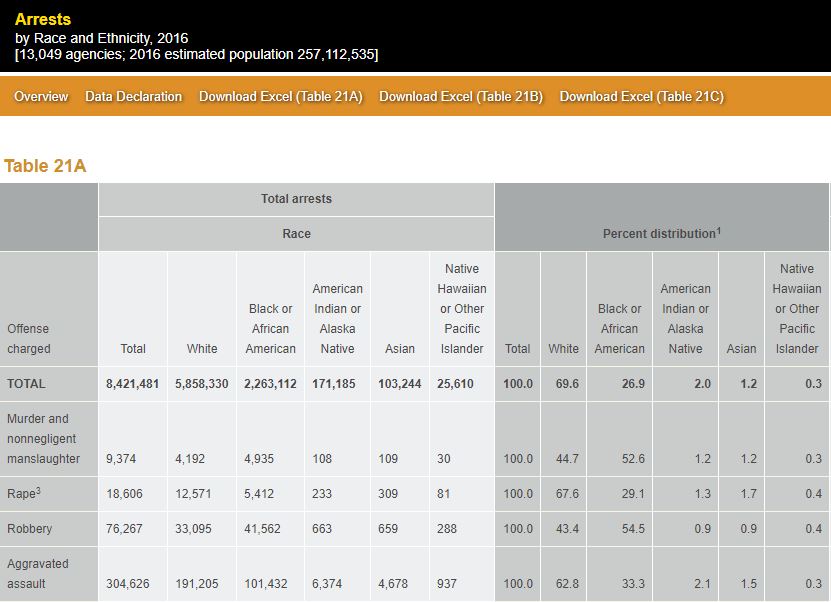 Arrests
by Race and Ethnicity, 2016
[13,049 agencies; 2016 estimated population 257,112,535]

Overview Data Declaration Download Excel (Table 21A) Download Excel (Table 21B) Download Excel (Table 21C)

Table 21A

| | Total arrests | | | | | | Percent distribution$^1$ | | | | | |
|---|---|---|---|---|---|---|---|---|---|---|---|---|
| | Race | | | | | | | | | | | |
| Offense charged | Total | White | Black or African American | American Indian or Alaska Native | Asian | Native Hawaiian or Other Pacific Islander | Total | White | Black or African American | American Indian or Alaska Native | Asian | Native Hawaiian or Other Pacific Islander |
| TOTAL | 8,421,481 | 5,858,330 | 2,263,112 | 171,185 | 103,244 | 25,610 | 100.0 | 69.6 | 26.9 | 2.0 | 1.2 | 0.3 |
| Murder and nonnegligent manslaughter | 9,374 | 4,192 | 4,935 | 108 | 109 | 30 | 100.0 | 44.7 | 52.6 | 1.2 | 1.2 | 0.3 |
| Rape$^3$ | 18,606 | 12,571 | 5,412 | 233 | 309 | 81 | 100.0 | 67.6 | 29.1 | 1.3 | 1.7 | 0.4 |
| Robbery | 76,267 | 33,095 | 41,562 | 663 | 659 | 288 | 100.0 | 43.4 | 54.5 | 0.9 | 0.9 | 0.4 |
| Aggravated assault | 304,626 | 191,205 | 101,432 | 6,374 | 4,678 | 937 | 100.0 | 62.8 | 33.3 | 2.1 | 1.5 | 0.3 |